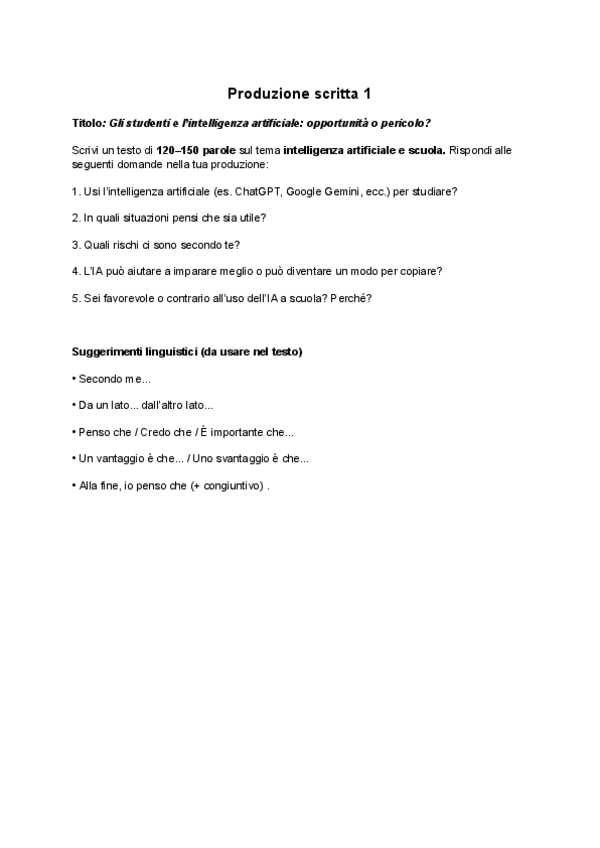 Produzione scritta 1

Titolo: Gli studenti e l'intelligenza artificiale: opportunità o pericolo?

Scrivi un testo di 120–150 parole sul tema intelligenza artificiale e scuola. Rispondi alle seguenti domande nella tua produzione:

1. Usi l'intelligenza artificiale (es. ChatGPT, Google Gemini, ecc.) per studiare?

2. In quali situazioni pensi che sia utile?

3. Quali rischi ci sono secondo te?

4. L'IA può aiutare a imparare meglio o può diventare un modo per copiare?

5. Sei favorevole o contrario all'uso dell'IA a scuola? Perché?

Suggerimenti linguistici (da usare nel testo)

• Secondo me...

• Da un lato... dall'altro lato...

• Penso che / Credo che / È importante che...

• Un vantaggio è che... / Uno svantaggio è che...

• Alla fine, io penso che (+ congiuntivo) .